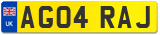 UK
AG04 RAJ